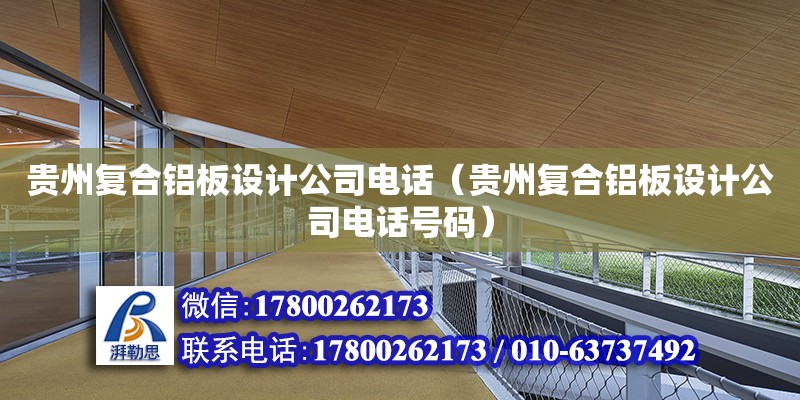 贵州复合铝板设计公司电话（贵州复合铝板设计公司电话号码）

湃勒思

微信:17800262173

联系电话:17800262173 / 010-63737492